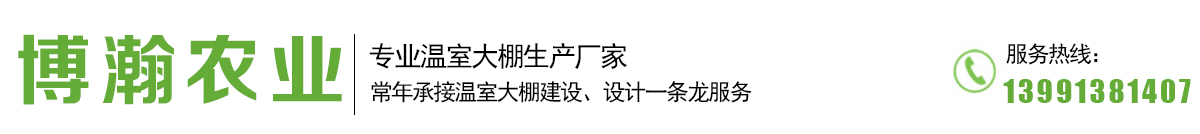 博瀚农业

专业温室大棚生产厂家
常年承接温室大棚建设、设计一条龙服务

服务热线：
13991381407